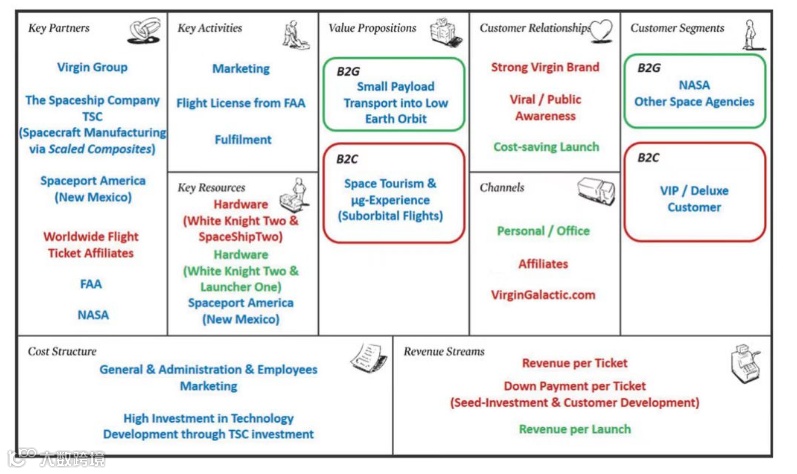 Key Partners

Virgin Group

The Spaceship Company TSC (Spacecraft Manufacturing via Scaled Composites)

Spaceport America (New Mexico)

Worldwide Flight Ticket Affiliates

FAA

NASA

Key Activities

Marketing

Flight License from FAA

Fulfilment

Key Resources

Hardware (White Knight Two & SpaceShipTwo)

Hardware (White Knight Two & Launcher One)

Spaceport America (New Mexico)

Value Propositions

B2G
Small Payload Transport into Low Earth Orbit

B2C
Space Tourism & µg-Experience (Suborbital Flights)

Customer Relationships

Strong Virgin Brand

Viral / Public Awareness

Cost-saving Launch

Channels

Personal / Office

Affiliates

VirginGalactic.com

Customer Segments

B2G
NASA
Other Space Agencies

B2C
VIP / Deluxe Customer

Cost Structure

General & Administration & Employees
Marketing

High Investment in Technology Development through TSC investment

Revenue Streams

Revenue per Ticket

Down Payment per Ticket (Seed-Investment & Customer Development)

Revenue per Launch

大数跨境